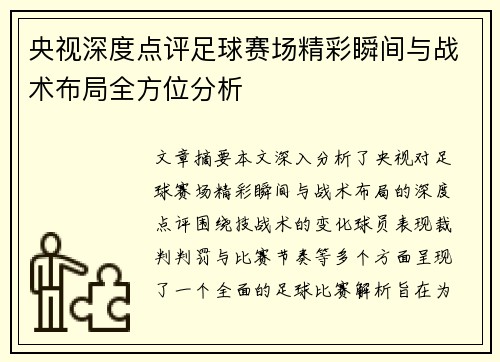 央视深度点评足球赛场精彩瞬间与战术布局全方位分析

文章摘要本文深入分析了央视对足球赛场精彩瞬间与战术布局的深度点评围绕技战术的变化球员表现裁判判罚与比赛节奏等多个方面呈现了一个全面的足球比赛解析旨在为